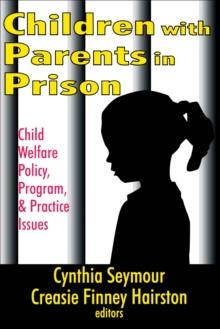 Children with Parents in Prison

Child Welfare Policy, Program, & Practice Issues

Cynthia Seymour
Creasie Finney Hairston
editors